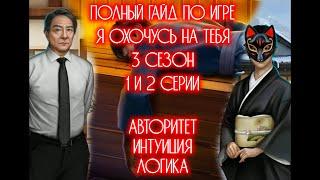 ПОЛНЫЙ ГАЙД ПО ИГРЕ
Я ОХОЧУСЬ НА ТЕБЯ
3 СЕЗОН
1 И 2 СЕРИИ

АВТОРИТЕТ
ИНТУИЦИЯ
ЛОГИКА